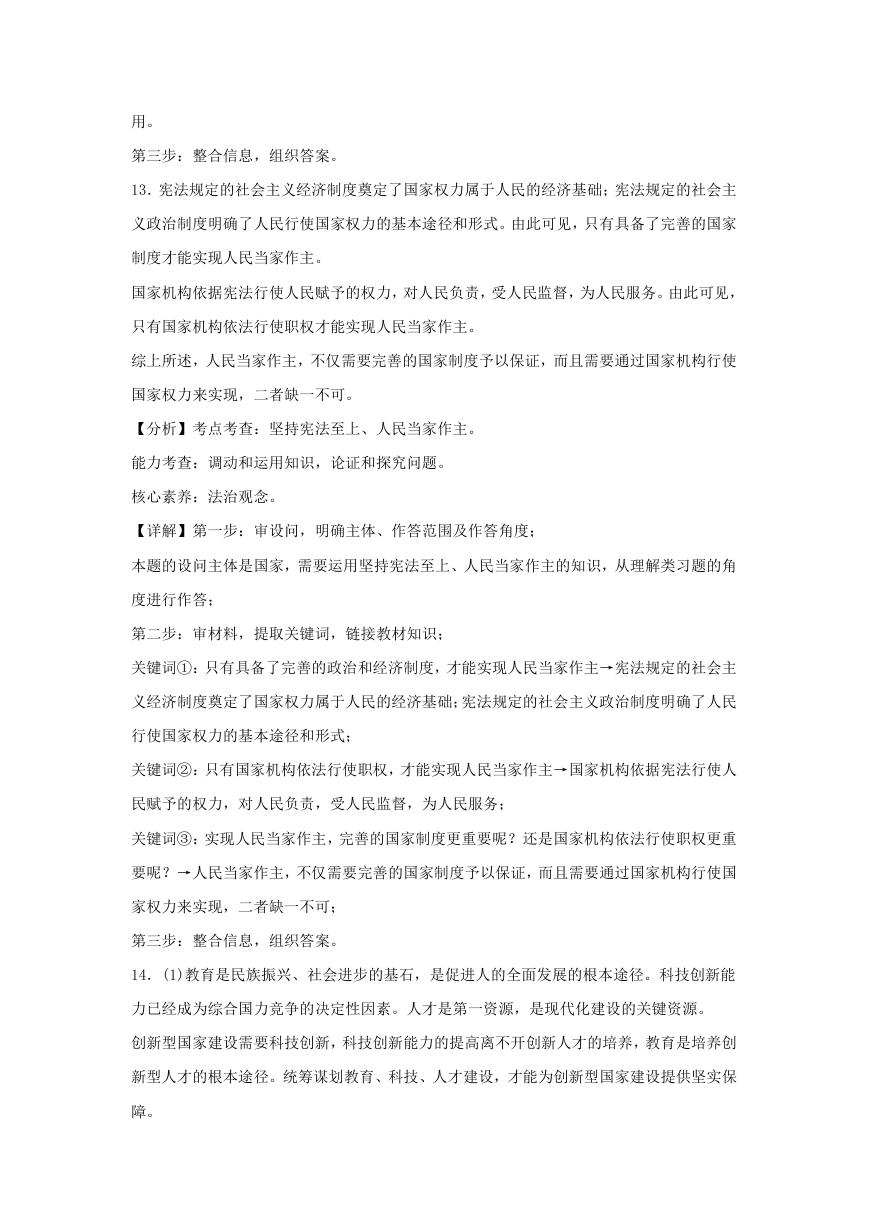 用。

第三步：整合信息，组织答案。

13. 宪法规定的社会主义经济制度奠定了国家权力属于人民的经济基础；宪法规定的社会主义政治制度明确了人民行使国家权力的基本途径和形式。由此可见，只有具备了完善的国家制度才能实现人民当家作主。

国家机构依据宪法行使人民赋予的权力，对人民负责，受人民监督，为人民服务。由此可见，只有国家机构依法行使职权才能实现人民当家作主。

综上所述，人民当家作主，不仅需要完善的国家制度予以保证，而且需要通过国家机构行使国家权力来实现，二者缺一不可。

【分析】考点考查：坚持宪法至上、人民当家作主。

能力考查：调动和运用知识，论证和探究问题。

核心素养：法治观念。

【详解】第一步：审设问，明确主体、作答范围及作答角度；

本题的设问主体是国家，需要运用坚持宪法至上、人民当家作主的知识，从理解类习题的角度进行作答；

第二步：审材料，提取关键词，链接教材知识；

关键词①：只有具备了完善的政治和经济制度，才能实现人民当家作主→宪法规定的社会主义经济制度奠定了国家权力属于人民的经济基础；宪法规定的社会主义政治制度明确了人民行使国家权力的基本途径和形式；

关键词②：只有国家机构依法行使职权，才能实现人民当家作主→国家机构依据宪法行使人民赋予的权力，对人民负责，受人民监督，为人民服务；

关键词③：实现人民当家作主，完善的国家制度更重要呢？还是国家机构依法行使职权更重要呢？→人民当家作主，不仅需要完善的国家制度予以保证，而且需要通过国家机构行使国家权力来实现，二者缺一不可；

第三步：整合信息，组织答案。

14. (1)教育是民族振兴、社会进步的基石，是促进人的全面发展的根本途径。科技创新能力已经成为综合国力竞争的决定性因素。人才是第一资源，是现代化建设的关键资源。

创新型国家建设需要科技创新，科技创新能力的提高离不开创新人才的培养，教育是培养创新型人才的根本途径。统筹谋划教育、科技、人才建设，才能为创新型国家建设提供坚实保障。